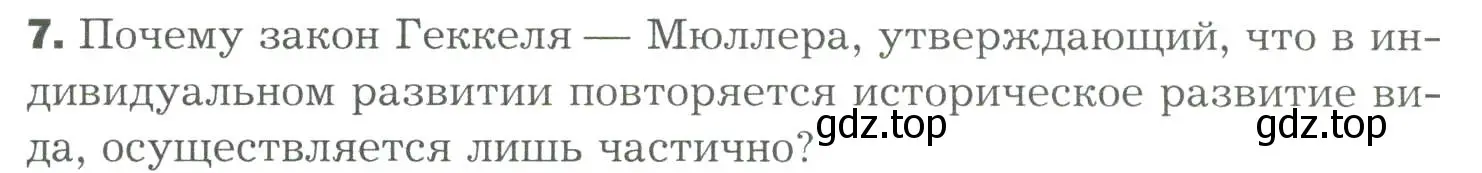 7. Почему закон Геккеля — Мюллера, утверждающий, что в индивидуальном развитии повторяется историческое развитие вида, осуществляется лишь частично?

gdz.top gdz.top